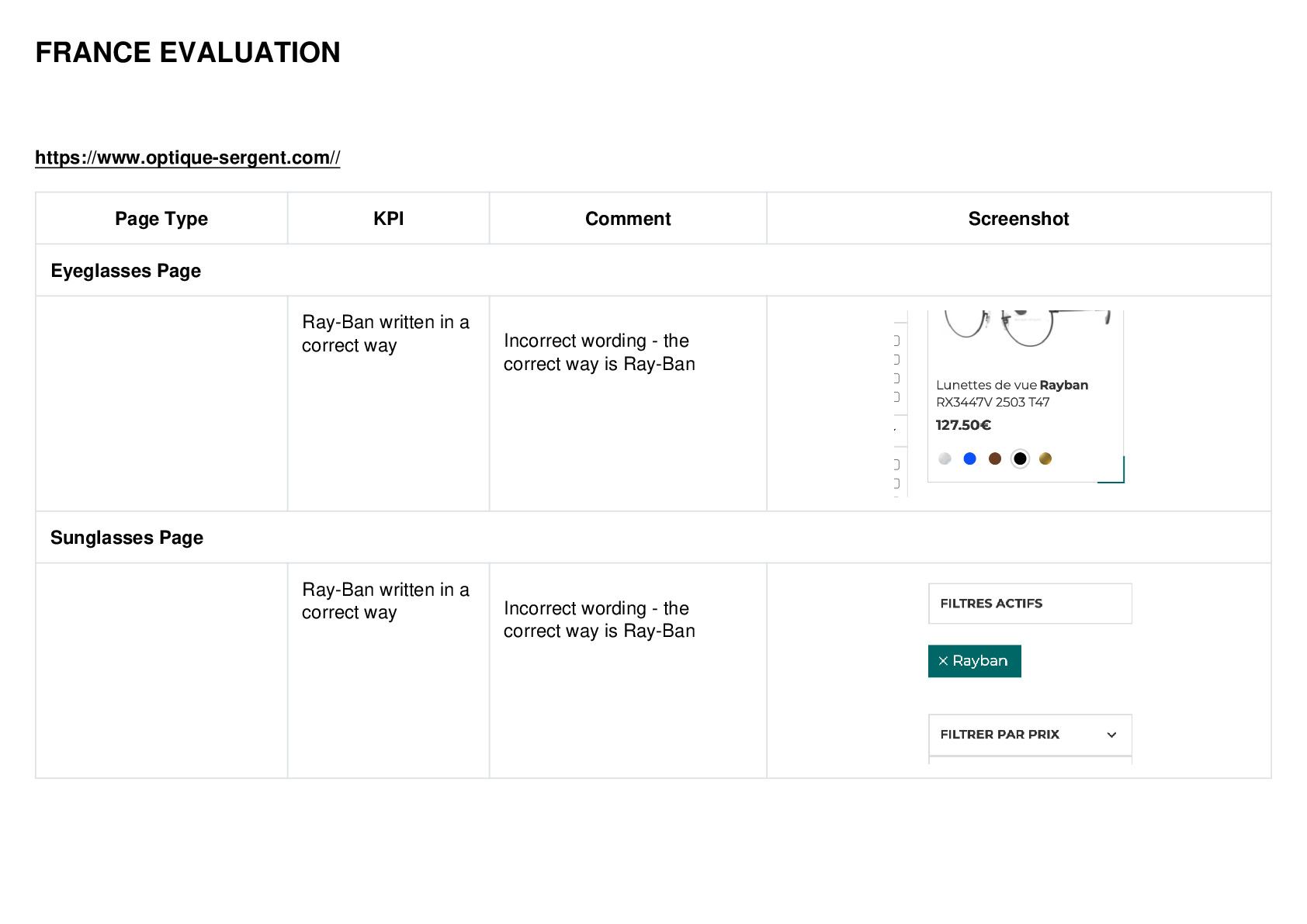 FRANCE EVALUATION

https://www.optique-sergent.com//

| Page Type | KPI | Comment | Screenshot |
|---|---|---|---|
| Eyeglasses Page | | | |
| | Ray-Ban written in a correct way | Incorrect wording - the correct way is Ray-Ban | Lunettes de vue Rayban RX3447V 2503 T47 127.50€ |
| Sunglasses Page | | | |
| | Ray-Ban written in a correct way | Incorrect wording - the correct way is Ray-Ban | FILTRES ACTIFS × Rayban FILTRER PAR PRIX |